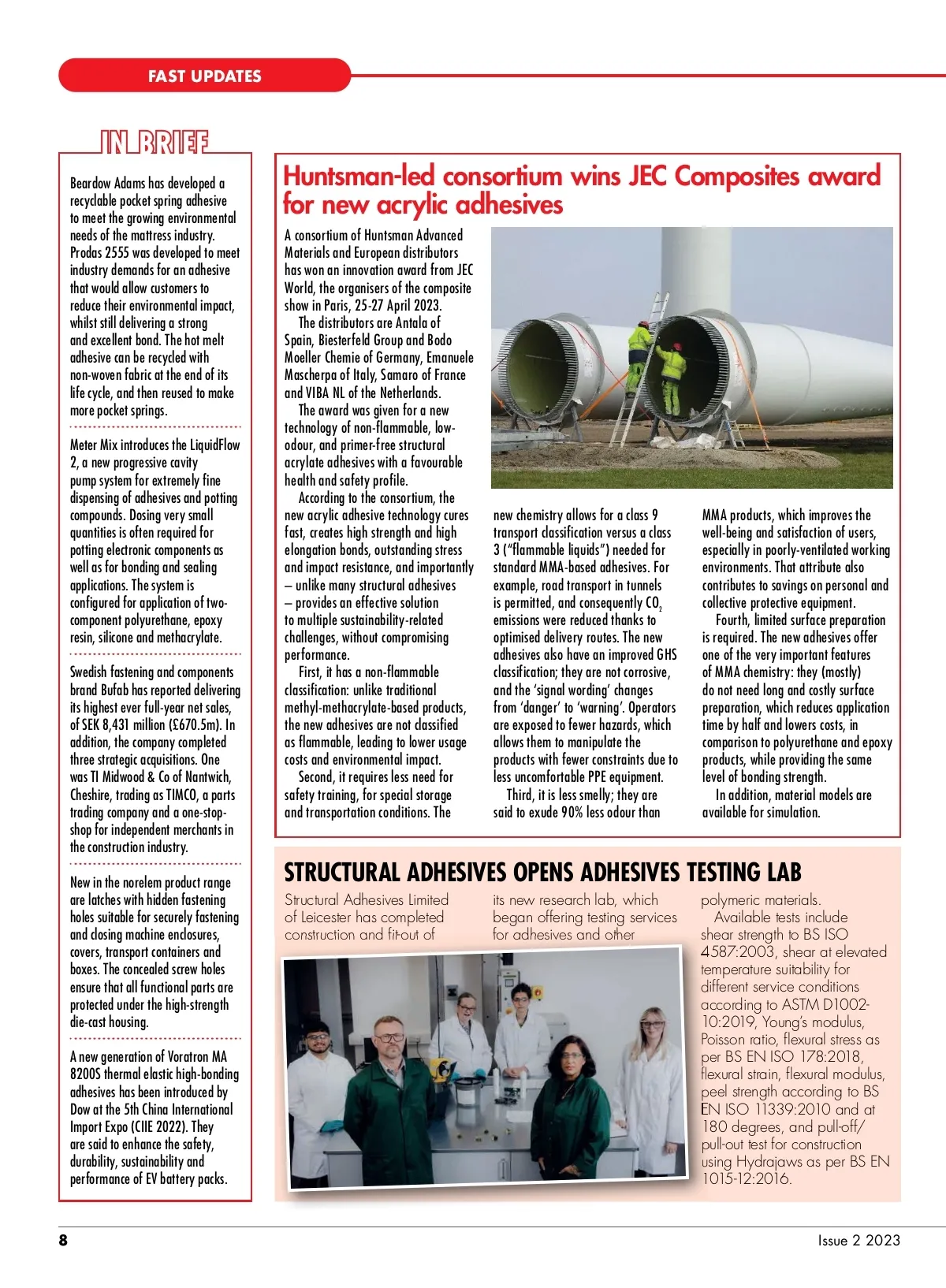 FAST UPDATES

IN BRIEF

Beardow Adams has developed a recyclable pocket spring adhesive to meet the growing environmental needs of the mattress industry. Prodas 2555 was developed to meet industry demands for an adhesive that would allow customers to reduce their environmental impact, whilst still delivering a strong and excellent bond. The hot melt adhesive can be recycled with non-woven fabric at the end of its life cycle, and then reused to make more pocket springs.

Meter Mix introduces the LiquidFlow 2, a new progressive cavity pump system for extremely fine dispensing of adhesives and potting compounds. Dosing very small quantities is often required for potting electronic components as well as for bonding and sealing applications. The system is configured for application of two-component polyurethane, epoxy resin, silicone and methacrylate.

Swedish fastening and components brand Bufab has reported delivering its highest ever full-year net sales, of SEK 8,431 million (£670.5m). In addition, the company completed three strategic acquisitions. One was TI Midwood & Co of Nantwich, Cheshire, trading as TIMCO, a parts trading company and a one-stop-shop for independent merchants in the construction industry.

New in the norelem product range are latches with hidden fastening holes suitable for securely fastening and closing machine enclosures, covers, transport containers and boxes. The concealed screw holes ensure that all functional parts are protected under the high-strength die-cast housing.

A new generation of Voratron MA 8200S thermal elastic high-bonding adhesives has been introduced by Dow at the 5th China International Import Expo (CIIE 2022). They are said to enhance the safety, durability, sustainability and performance of EV battery packs.

Huntsman-led consortium wins JEC Composites award for new acrylic adhesives

A consortium of Huntsman Advanced Materials and European distributors has won an innovation award from JEC World, the organisers of the composite show in Paris, 25-27 April 2023.

The distributors are Antala of Spain, Biesterfeld Group and Bodo Moeller Chemie of Germany, Emanuele Mascherpa of Italy, Samaro of France and VIBA NL of the Netherlands.

The award was given for a new technology of non-flammable, low-odour, and primer-free structural acrylate adhesives with a favourable health and safety profile.

According to the consortium, the new acrylic adhesive technology cures fast, creates high strength and high elongation bonds, outstanding stress and impact resistance, and importantly – unlike many structural adhesives – provides an effective solution to multiple sustainability-related challenges, without compromising performance.

First, it has a non-flammable classification: unlike traditional methyl-methacrylate-based products, the new adhesives are not classified as flammable, leading to lower usage costs and environmental impact.

Second, it requires less need for safety training, for special storage and transportation conditions. The new chemistry allows for a class 9 transport classification versus a class 3 (“flammable liquids”) needed for standard MMA-based adhesives. For example, road transport in tunnels is permitted, and consequently $CO_2$ emissions were reduced thanks to optimised delivery routes. The new adhesives also have an improved GHS classification; they are not corrosive, and the ‘signal wording’ changes from ‘danger’ to ‘warning’. Operators are exposed to fewer hazards, which allows them to manipulate the products with fewer constraints due to less uncomfortable PPE equipment.

Third, it is less smelly; they are said to exude 90% less odour than MMA products, which improves the well-being and satisfaction of users, especially in poorly-ventilated working environments. That attribute also contributes to savings on personal and collective protective equipment.

Fourth, limited surface preparation is required. The new adhesives offer one of the very important features of MMA chemistry: they (mostly) do not need long and costly surface preparation, which reduces application time by half and lowers costs, in comparison to polyurethane and epoxy products, while providing the same level of bonding strength.

In addition, material models are available for simulation.

STRUCTURAL ADHESIVES OPENS ADHESIVES TESTING LAB

Structural Adhesives Limited of Leicester has completed construction and fit-out of its new research lab, which began offering testing services for adhesives and other polymeric materials.

Available tests include shear strength to BS ISO 4587:2003, shear at elevated temperature suitability for different service conditions according to ASTM D1002-10:2019, Young’s modulus, Poisson ratio, flexural stress as per BS EN ISO 178:2018, flexural strain, flexural modulus, peel strength according to BS EN ISO 11339:2010 and at 180 degrees, and pull-off/pull-out test for construction using Hydrajaws as per BS EN 1015-12:2016.

8

Issue 2 2023